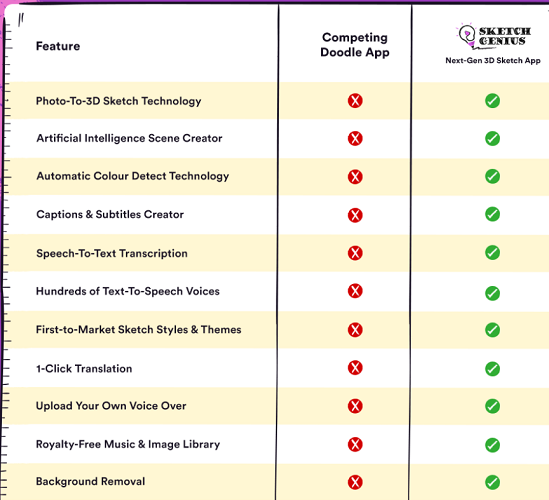 | Feature | Competing Doodle App | SKETCH GENIUS Next-Gen 3D Sketch App |
|---|---|---|
| Photo-To-3D Sketch Technology | ✗ | ✓ |
| Artificial Intelligence Scene Creator | ✗ | ✓ |
| Automatic Colour Detect Technology | ✗ | ✓ |
| Captions & Subtitles Creator | ✗ | ✓ |
| Speech-To-Text Transcription | ✗ | ✓ |
| Hundreds of Text-To-Speech Voices | ✗ | ✓ |
| First-to-Market Sketch Styles & Themes | ✗ | ✓ |
| 1-Click Translation | ✗ | ✓ |
| Upload Your Own Voice Over | ✗ | ✓ |
| Royalty-Free Music & Image Library | ✗ | ✓ |
| Background Removal | ✗ | ✓ |